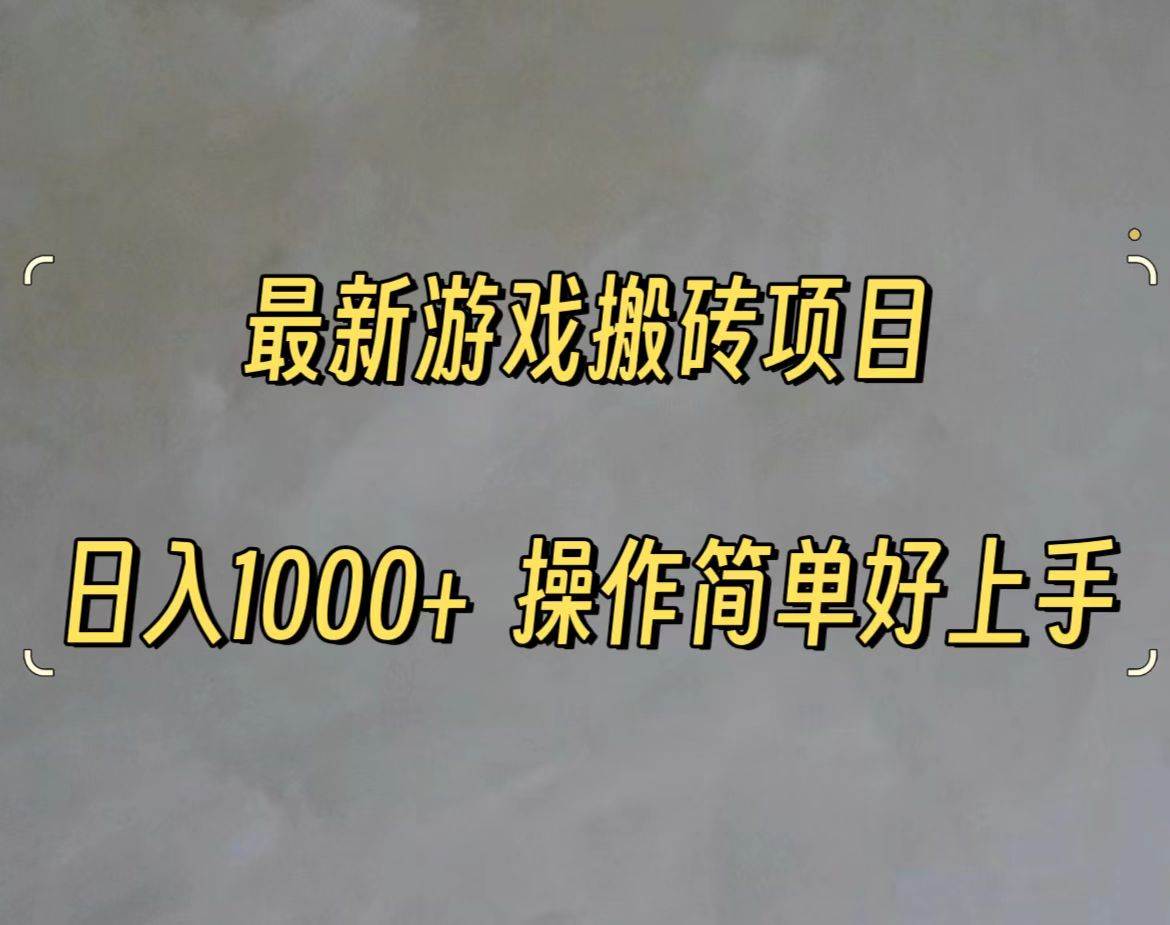 最新游戏搬砖项目

日入1000+ 操作简单好上手